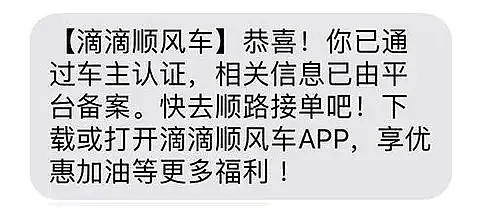 【滴滴顺风车】恭喜！你已通过车主认证，相关信息已由平台备案。快去顺路接单吧！下载或打开滴滴顺风车APP，享优惠加油等更多福利！